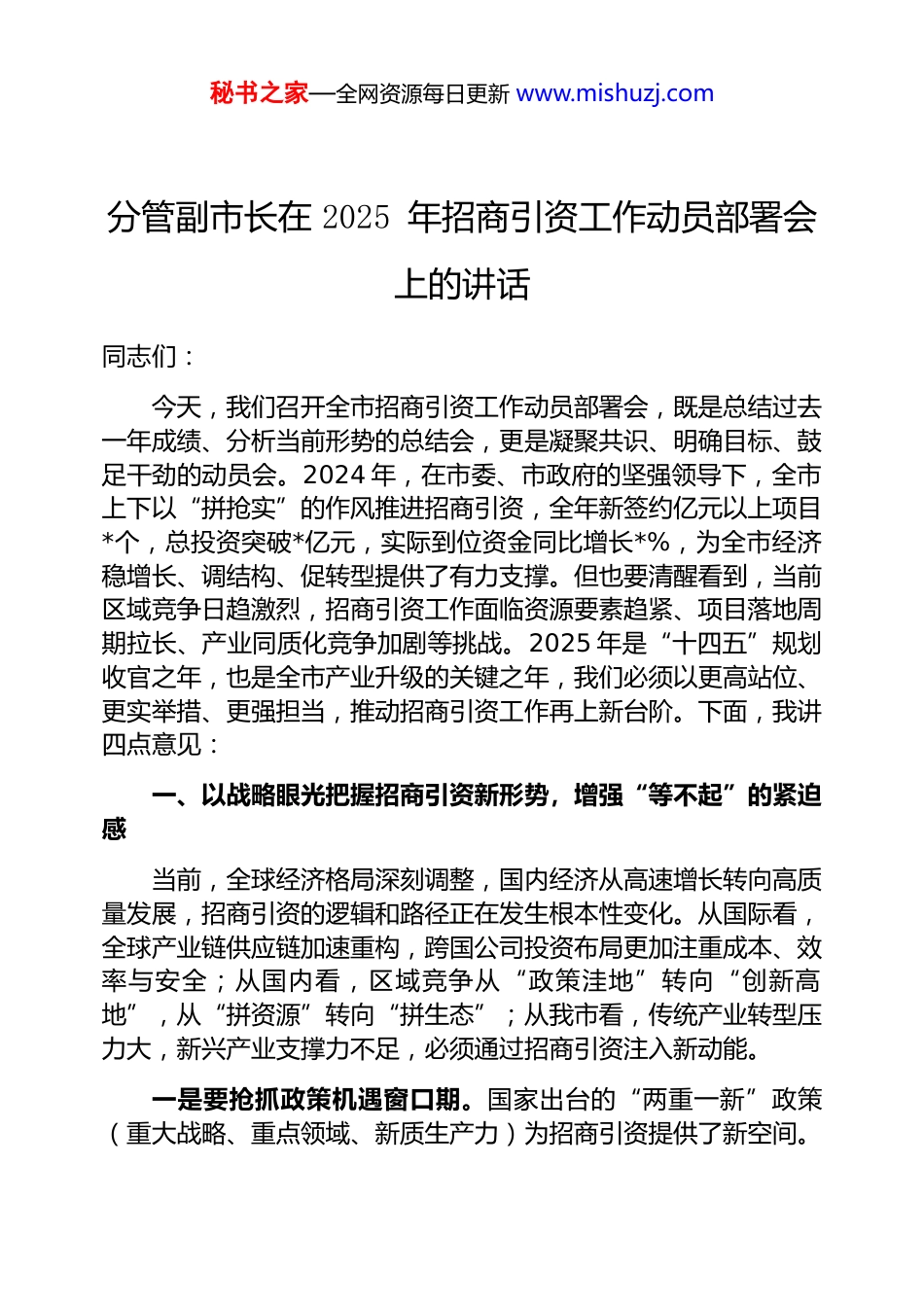 秘书之家—全网资源每日更新 www.mishuzj.com

分管副市长在 2025 年招商引资工作动员部署会上的讲话

同志们：

今天，我们召开全市招商引资工作动员部署会，既是总结过去一年成绩、分析当前形势的总结会，更是凝聚共识、明确目标、鼓足干劲的动员会。2024 年，在市委、市政府的坚强领导下，全市上下以“拼抢实”的作风推进招商引资，全年新签约亿元以上项目*个，总投资突破*亿元，实际到位资金同比增长*%，为全市经济稳增长、调结构、促转型提供了有力支撑。但也要清醒看到，当前区域竞争日趋激烈，招商引资工作面临资源要素趋紧、项目落地周期拉长、产业同质化竞争加剧等挑战。2025 年是“十四五”规划收官之年，也是全市产业升级的关键之年，我们必须以更高站位、更实举措、更强担当，推动招商引资工作再上新台阶。下面，我讲四点意见：

一、以战略眼光把握招商引资新形势，增强“等不起”的紧迫感

当前，全球经济格局深刻调整，国内经济从高速增长转向高质量发展，招商引资的逻辑和路径正在发生根本性变化。从国际看，全球产业链供应链加速重构，跨国公司投资布局更加注重成本、效率与安全；从国内看，区域竞争从“政策洼地”转向“创新高地”，从“拼资源”转向“拼生态”；从我市看，传统产业转型压力大，新兴产业支撑力不足，必须通过招商引资注入新动能。

一是要抢抓政策机遇窗口期。国家出台的“两重一新”政策（重大战略、重点领域、新质生产力）为招商引资提供了新空间。